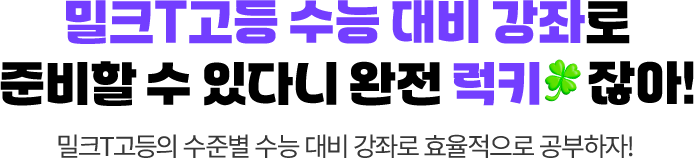 밀크T고등 수능 대비 강좌로
준비할 수 있다니 완전 럭키 잖아!

밀크T고등의 수준별 수능 대비 강좌로 효율적으로 공부하자!